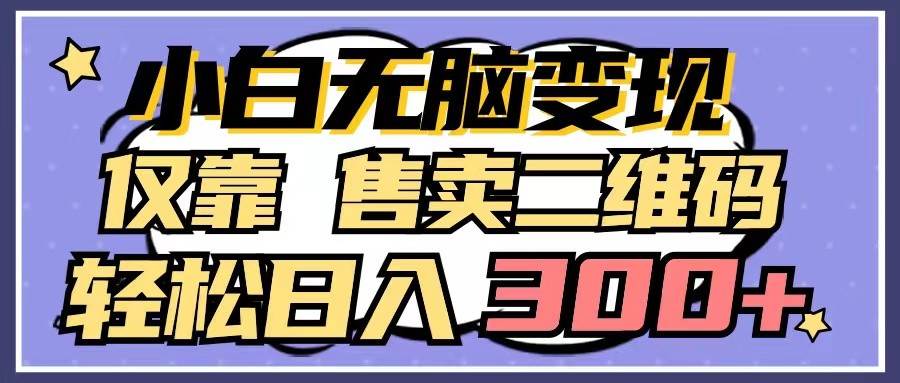 小白无脑变现
仅靠 售卖二维码
轻松日入 300+